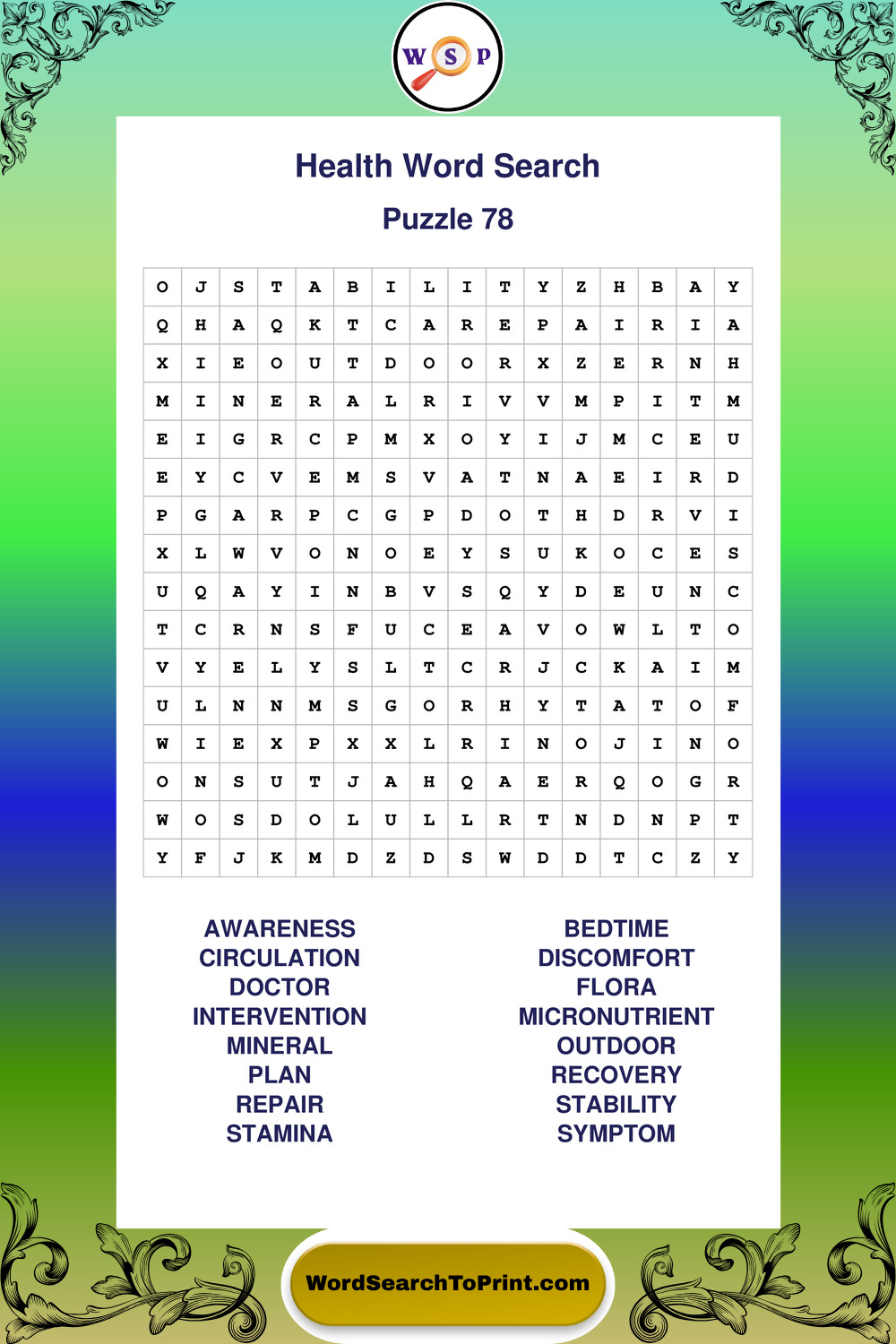 W S P

Health Word Search

Puzzle 78

| O | J | S | T | A | B | I | L | I | T | Y | Z | H | B | A | Y |
|---|---|---|---|---|---|---|---|---|---|---|---|---|---|---|---|
| Q | H | A | Q | K | T | C | A | R | E | P | A | I | R | I | A |
| X | I | E | O | U | T | D | O | O | R | X | Z | E | R | N | H |
| M | I | N | E | R | A | L | R | I | V | V | M | P | I | T | M |
| E | I | G | R | C | P | M | X | O | Y | I | J | M | C | E | U |
| E | Y | C | V | E | M | S | V | A | T | N | A | E | I | R | D |
| P | G | A | R | P | C | G | P | D | O | T | H | D | R | V | I |
| X | L | W | V | O | N | O | E | Y | S | U | K | O | C | E | S |
| U | Q | A | Y | I | N | B | V | S | Q | Y | D | E | U | N | C |
| T | C | R | N | S | F | U | C | E | A | V | O | W | L | T | O |
| V | Y | E | L | Y | S | L | T | C | R | J | C | K | A | I | M |
| U | L | N | N | M | S | G | O | R | H | Y | T | A | T | O | F |
| W | I | E | X | P | X | X | L | R | I | N | O | J | I | N | O |
| O | N | S | U | T | J | A | H | Q | A | E | R | Q | O | G | R |
| W | O | S | D | O | L | U | L | L | R | T | N | D | N | P | T |
| Y | F | J | K | M | D | Z | D | S | W | D | D | T | C | Z | Y |

AWARENESS
CIRCULATION
DOCTOR
INTERVENTION
MINERAL
PLAN
REPAIR
STAMINA

BEDTIME
DISCOMFORT
FLORA
MICRONUTRIENT
OUTDOOR
RECOVERY
STABILITY
SYMPTOM

WordSearchToPrint.com